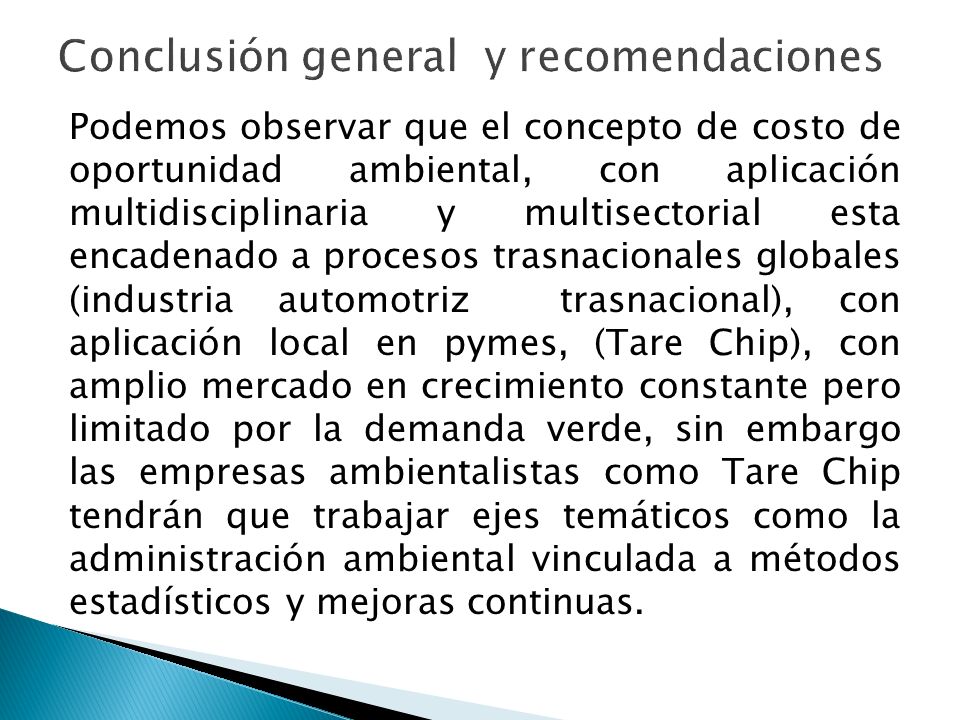 Conclusión general y recomendaciones

Podemos observar que el concepto de costo de oportunidad ambiental, con aplicación multidisciplinaria y multisectorial esta encadenado a procesos trasnacionales globales (industria automotriz trasnacional), con aplicación local en pymes, (Tare Chip), con amplio mercado en crecimiento constante pero limitado por la demanda verde, sin embargo las empresas ambientalistas como Tare Chip tendrán que trabajar ejes temáticos como la administración ambiental vinculada a métodos estadísticos y mejoras continuas.